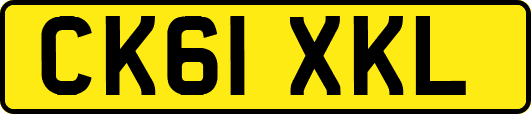 CK61 XKL